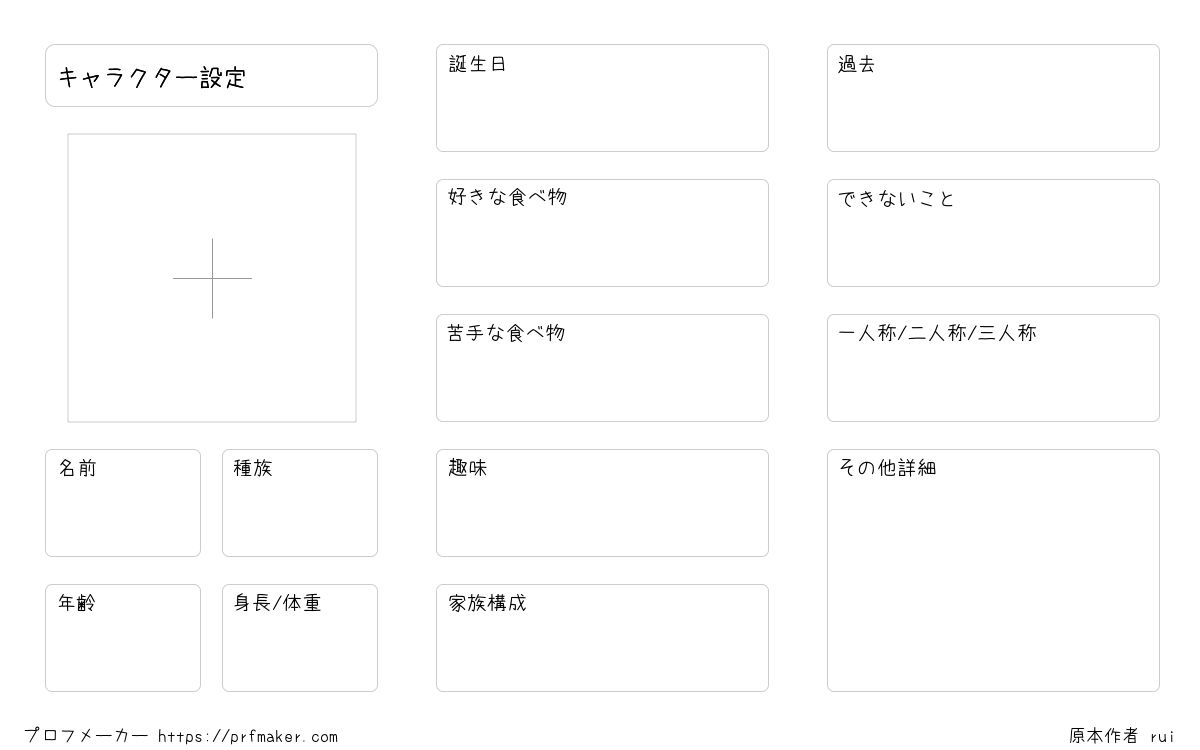 キャラクター設定

名前

種族

年齢

身長/体重

誕生日

好きな食べ物

苦手な食べ物

趣味

家族構成

過去

できないこと

一人称/二人称/三人称

その他詳細

プロフメーカー https://prfmaker.com

原本作者 rui